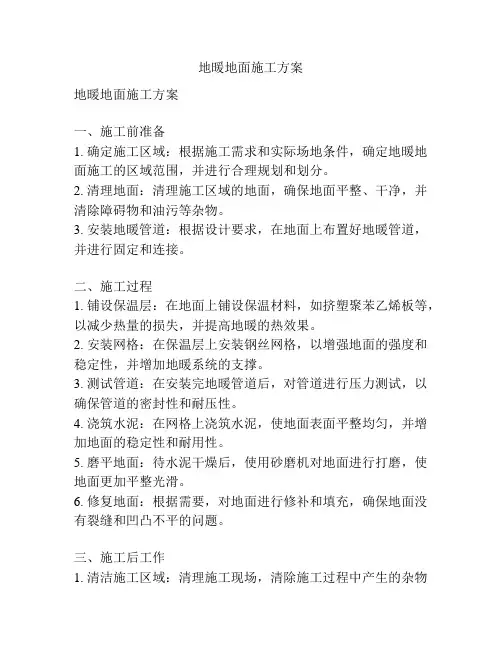 地暖地面施工方案

地暖地面施工方案

一、施工前准备
1. 确定施工区域：根据施工需求和实际场地条件，确定地暖地面施工的区域范围，并进行合理规划和划分。
2. 清理地面：清理施工区域的地面，确保地面平整、干净，并清除障碍物和油污等杂物。
3. 安装地暖管道：根据设计要求，在地面上布置好地暖管道，并进行固定和连接。

二、施工过程
1. 铺设保温层：在地面上铺设保温材料，如挤塑聚苯乙烯板等，以减少热量的损失，并提高地暖的热效果。
2. 安装网格：在保温层上安装钢丝网格，以增强地面的强度和稳定性，并增加地暖系统的支撑。
3. 测试管道：在安装完地暖管道后，对管道进行压力测试，以确保管道的密封性和耐压性。
4. 浇筑水泥：在网格上浇筑水泥，使地面表面平整均匀，并增加地面的稳定性和耐用性。
5. 磨平地面：待水泥干燥后，使用砂磨机对地面进行打磨，使地面更加平整光滑。
6. 修复地面：根据需要，对地面进行修补和填充，确保地面没有裂缝和凹凸不平的问题。

三、施工后工作
1. 清洁施工区域：清理施工现场，清除施工过程中产生的杂物